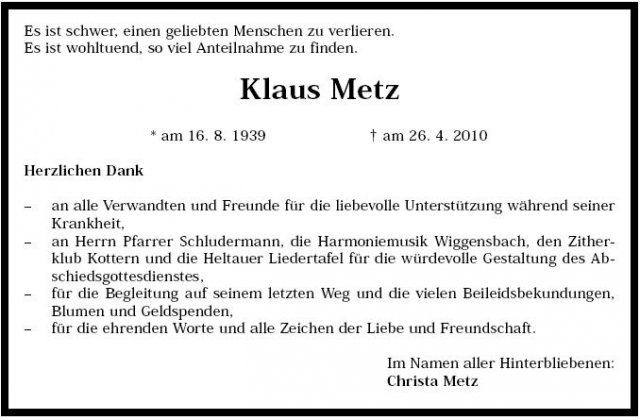 Es ist schwer, einen geliebten Menschen zu verlieren.
Es ist wohltuend, so viel Anteilnahme zu finden.

Klaus Metz

* am 16. 8. 1939 † am 26. 4. 2010

Herzlichen Dank

– an alle Verwandten und Freunde für die liebevolle Unterstützung während seiner Krankheit,
– an Herrn Pfarrer Schludermann, die Harmoniemusik Wiggensbach, den Zitherklub Kottern und die Heltauer Liedertafel für die würdevolle Gestaltung des Abschiedsgottesdienstes,
– für die Begleitung auf seinem letzten Weg und die vielen Beileidsbekundungen, Blumen und Geldspenden,
– für die ehrenden Worte und alle Zeichen der Liebe und Freundschaft.

Im Namen aller Hinterbliebenen:
Christa Metz